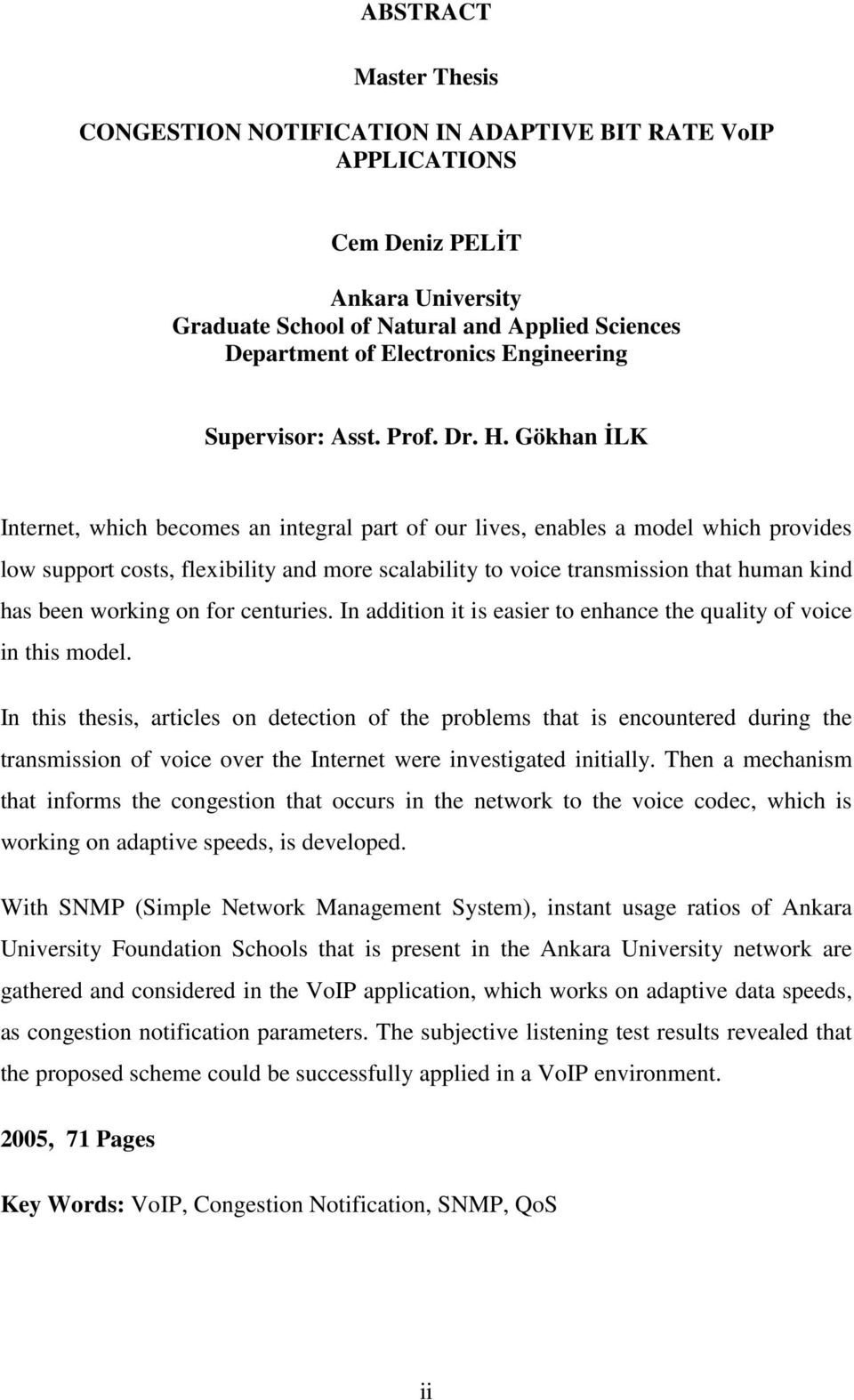 ABSTRACT

Master Thesis

CONGESTION NOTIFICATION IN ADAPTIVE BIT RATE VoIP APPLICATIONS

Cem Deniz PELİT

Ankara University
Graduate School of Natural and Applied Sciences
Department of Electronics Engineering

Supervisor: Asst. Prof. Dr. H. Gökhan İLK

Internet, which becomes an integral part of our lives, enables a model which provides low support costs, flexibility and more scalability to voice transmission that human kind has been working on for centuries. In addition it is easier to enhance the quality of voice in this model.

In this thesis, articles on detection of the problems that is encountered during the transmission of voice over the Internet were investigated initially. Then a mechanism that informs the congestion that occurs in the network to the voice codec, which is working on adaptive speeds, is developed.

With SNMP (Simple Network Management System), instant usage ratios of Ankara University Foundation Schools that is present in the Ankara University network are gathered and considered in the VoIP application, which works on adaptive data speeds, as congestion notification parameters. The subjective listening test results revealed that the proposed scheme could be successfully applied in a VoIP environment.

2005, 71 Pages

Key Words: VoIP, Congestion Notification, SNMP, QoS

ii